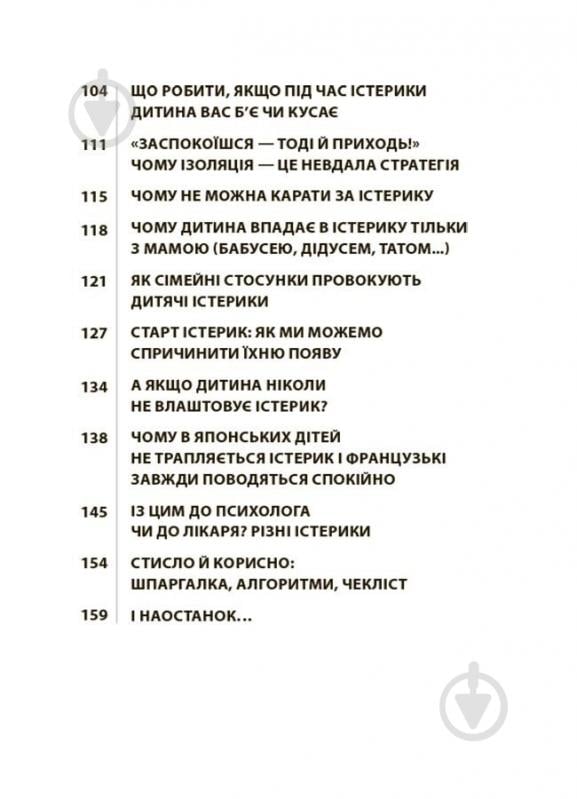 104 ЩО РОБИТИ, ЯКЩО ПІД ЧАС ІСТЕРИКИ ДИТИНА ВАС Б'Є ЧИ КУСАЄ

111 «ЗАСПОКОЇШСЯ — ТОДІ Й ПРИХОДЬ!» ЧОМУ ІЗОЛЯЦІЯ — ЦЕ НЕВДАЛА СТРАТЕГІЯ

115 ЧОМУ НЕ МОЖНА КАРАТИ ЗА ІСТЕРИКУ

118 ЧОМУ ДИТИНА ВПАДАЄ В ІСТЕРИКУ ТІЛЬКИ З МАМОЮ (БАБУСЕЮ, ДІДУСЕМ, ТАТОМ...)

121 ЯК СІМЕЙНІ СТОСУНКИ ПРОВОКУЮТЬ ДИТЯЧІ ІСТЕРИКИ

127 СТАРТ ІСТЕРИК: ЯК МИ МОЖЕМО СПРИЧИНИТИ ЇХНЮ ПОЯВУ

134 А ЯКЩО ДИТИНА НІКОЛИ НЕ ВЛАШТОВУЄ ІСТЕРИК?

138 ЧОМУ В ЯПОНСЬКИХ ДІТЕЙ НЕ ТРАПЛЯЄТЬСЯ ІСТЕРИК І ФРАНЦУЗЬКІ ЗАВЖДИ ПОВОДЯТЬСЯ СПОКІЙНО

145 ІЗ ЦИМ ДО ПСИХОЛОГА ЧИ ДО ЛІКАРЯ? РІЗНІ ІСТЕРИКИ

154 СТИСЛО Й КОРИСНО: ШПАРГАЛКА, АЛГОРИТМИ, ЧЕКЛІСТ

159 І НАОСТАНОК...